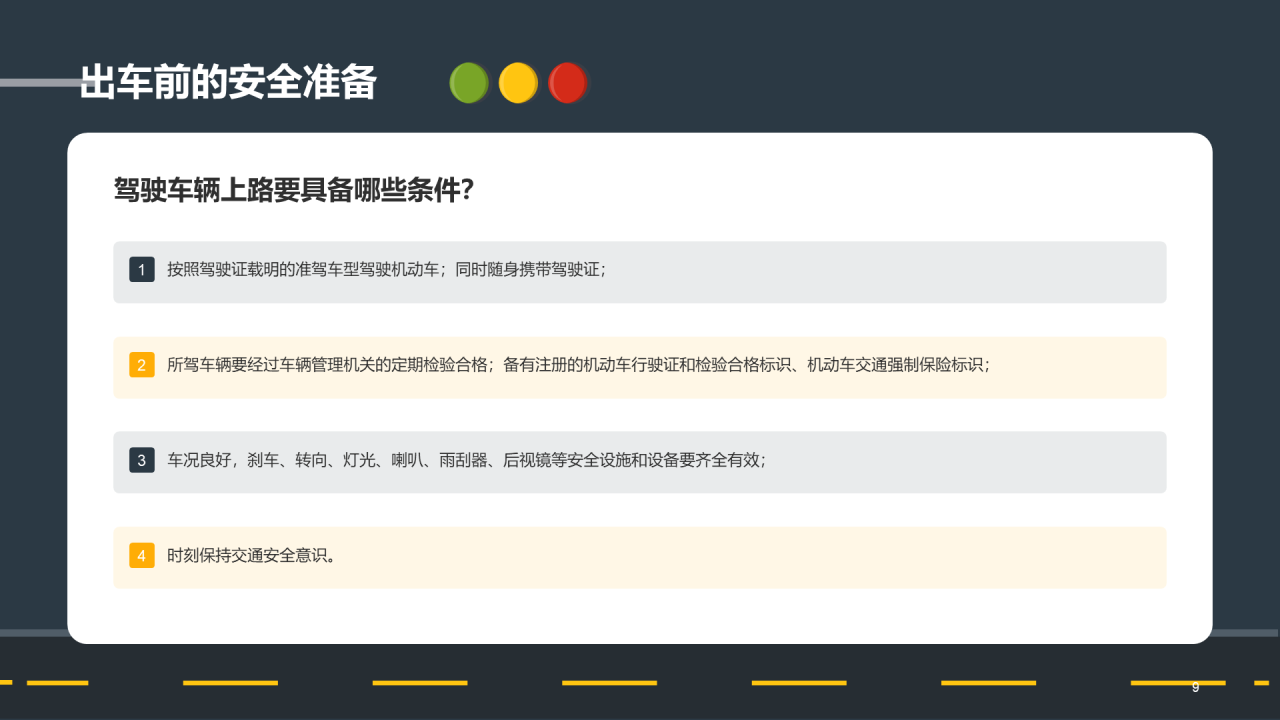 出车前的安全准备

驾驶车辆上路要具备哪些条件?

1 按照驾驶证载明的准驾车型驾驶机动车；同时随身携带驾驶证；

2 所驾车辆要经过车辆管理机关的定期检验合格；备有注册的机动车行驶证和检验合格标识、机动车交通强制保险标识；

3 车况良好，刹车、转向、灯光、喇叭、雨刮器、后视镜等安全设施和设备要齐全有效；

4 时刻保持交通安全意识。

9